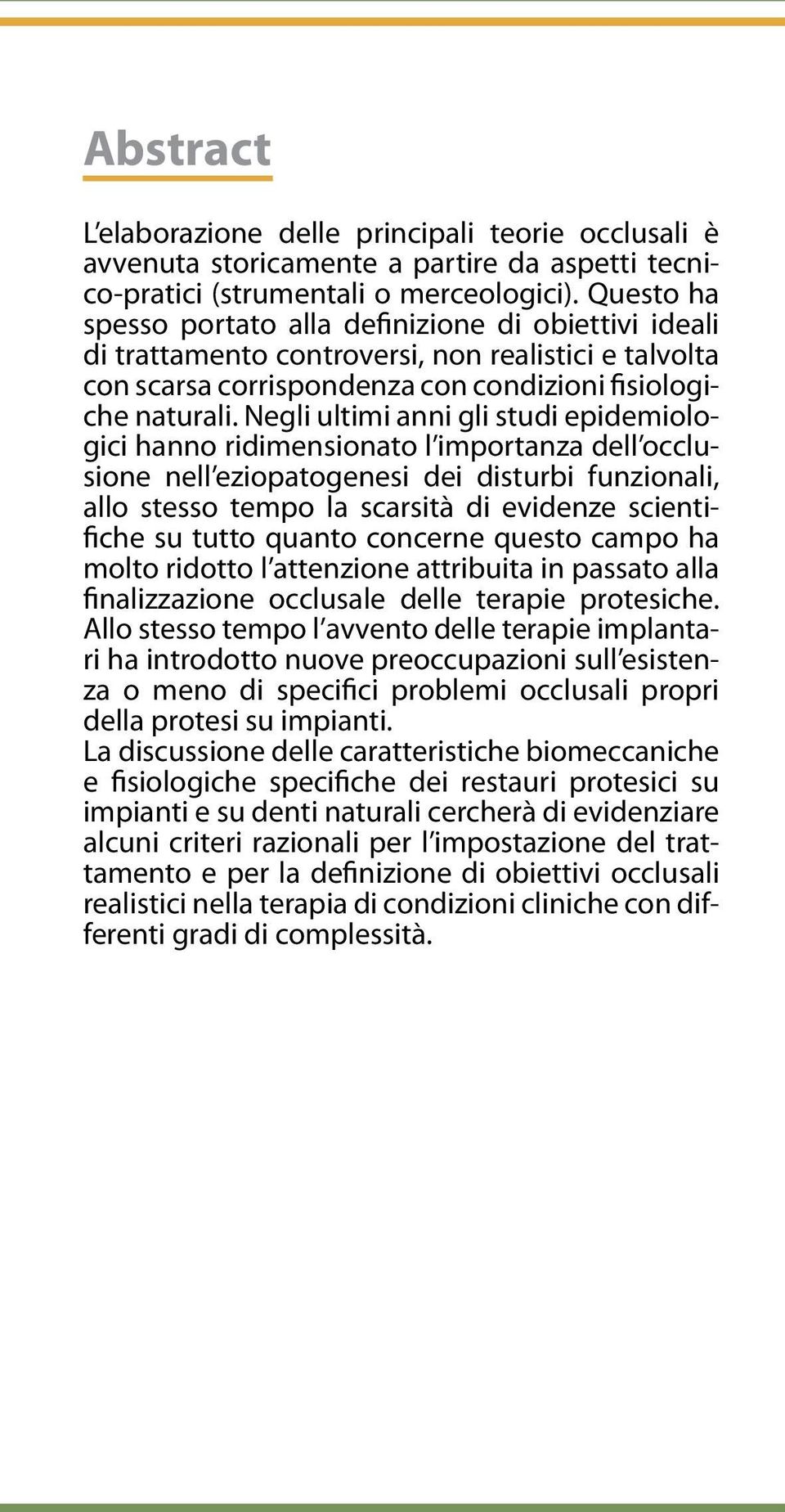 Abstract

L'elaborazione delle principali teorie occlusali è avvenuta storicamente a partire da aspetti tecnico-pratici (strumentali o merceologici). Questo ha spesso portato alla definizione di obiettivi ideali di trattamento controversi, non realistici e talvolta con scarsa corrispondenza con condizioni fisiologiche naturali. Negli ultimi anni gli studi epidemiologici hanno ridimensionato l'importanza dell'occlusione nell'eziopatogenesi dei disturbi funzionali, allo stesso tempo la scarsità di evidenze scientifiche su tutto quanto concerne questo campo ha molto ridotto l'attenzione attribuita in passato alla finalizzazione occlusale delle terapie protesiche. Allo stesso tempo l'avvento delle terapie implantari ha introdotto nuove preoccupazioni sull'esistenza o meno di specifici problemi occlusali propri della protesi su impianti.
La discussione delle caratteristiche biomeccaniche e fisiologiche specifiche dei restauri protesici su impianti e su denti naturali cercherà di evidenziare alcuni criteri razionali per l'impostazione del trattamento e per la definizione di obiettivi occlusali realistici nella terapia di condizioni cliniche con differenti gradi di complessità.